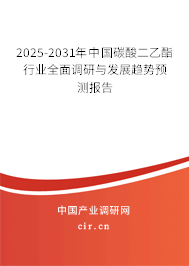 2025-2031年中国碳酸二乙酯行业全面调研与发展趋势预测报告

中国产业调研网

cir.cn